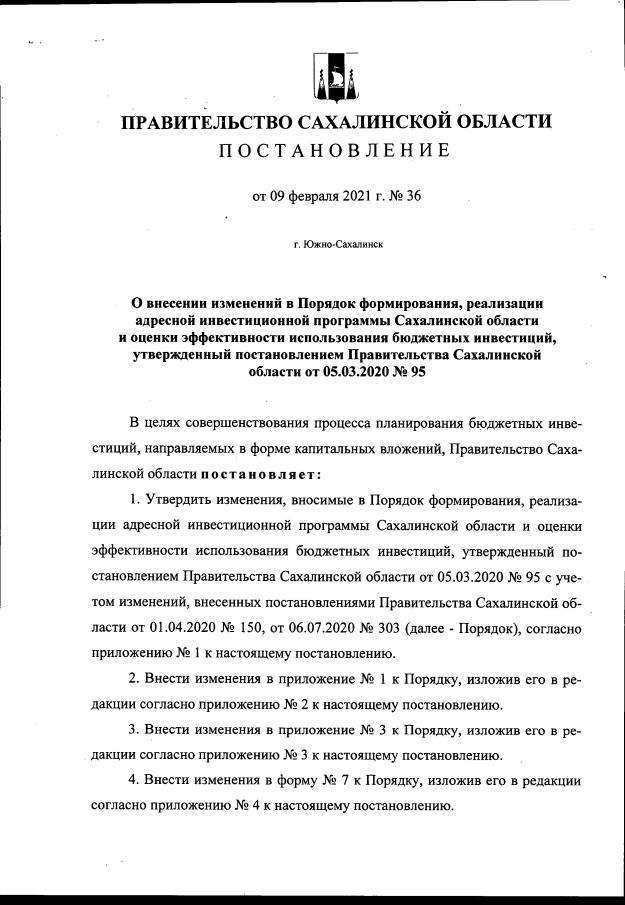 ПРАВИТЕЛЬСТВО САХАЛИНСКОЙ ОБЛАСТИ
ПОСТАНОВЛЕНИЕ

от 09 февраля 2021 г. № 36

г. Южно-Сахалинск

О внесении изменений в Порядок формирования, реализации адресной инвестиционной программы Сахалинской области и оценки эффективности использования бюджетных инвестиций, утвержденный постановлением Правительства Сахалинской области от 05.03.2020 № 95

В целях совершенствования процесса планирования бюджетных инвестиций, направляемых в форме капитальных вложений, Правительство Сахалинской области постановляет:

1. Утвердить изменения, вносимые в Порядок формирования, реализации адресной инвестиционной программы Сахалинской области и оценки эффективности использования бюджетных инвестиций, утвержденный постановлением Правительства Сахалинской области от 05.03.2020 № 95 с учетом изменений, внесенных постановлениями Правительства Сахалинской области от 01.04.2020 № 150, от 06.07.2020 № 303 (далее - Порядок), согласно приложению № 1 к настоящему постановлению.

2. Внести изменения в приложение № 1 к Порядку, изложив его в редакции согласно приложению № 2 к настоящему постановлению.

3. Внести изменения в приложение № 3 к Порядку, изложив его в редакции согласно приложению № 3 к настоящему постановлению.

4. Внести изменения в форму № 7 к Порядку, изложив его в редакции согласно приложению № 4 к настоящему постановлению.